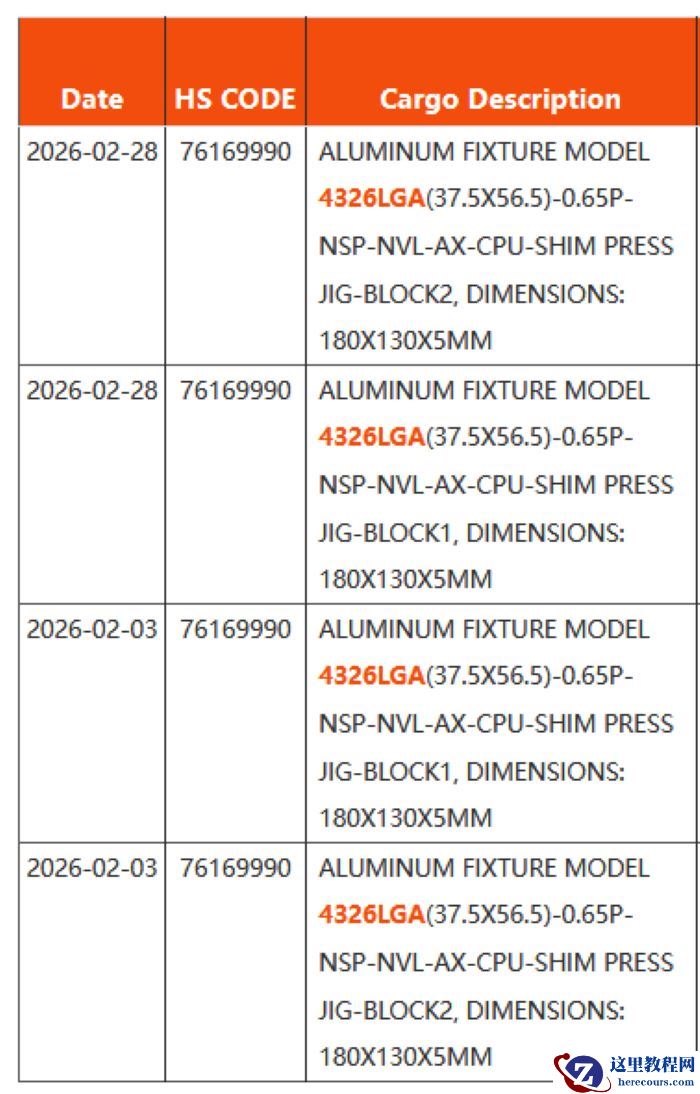 | Date | HS CODE | Cargo Description |
|---|---|---|
| 2026-02-28 | 76169990 | ALUMINUM FIXTURE MODEL 4326LGA(37.5X56.5)-0.65P-NSP-NVL-AX-CPU-SHIM PRESS JIG-BLOCK2, DIMENSIONS: 180X130X5MM |
| 2026-02-28 | 76169990 | ALUMINUM FIXTURE MODEL 4326LGA(37.5X56.5)-0.65P-NSP-NVL-AX-CPU-SHIM PRESS JIG-BLOCK1, DIMENSIONS: 180X130X5MM |
| 2026-02-03 | 76169990 | ALUMINUM FIXTURE MODEL 4326LGA(37.5X56.5)-0.65P-NSP-NVL-AX-CPU-SHIM PRESS JIG-BLOCK1, DIMENSIONS: 180X130X5MM |
| 2026-02-03 | 76169990 | ALUMINUM FIXTURE MODEL 4326LGA(37.5X56.5)-0.65P-NSP-NVL-AX-CPU-SHIM PRESS JIG-BLOCK2, DIMENSIONS: 180X130X5MM |

这里教程网
herecours.com